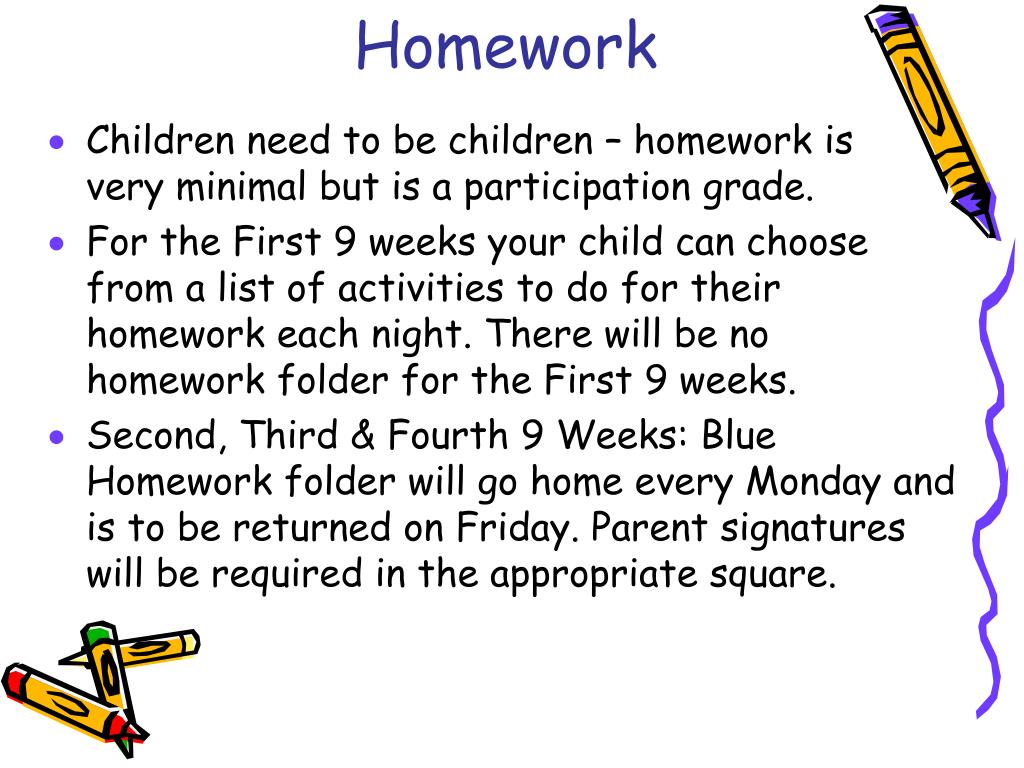 Homework

• Children need to be children – homework is very minimal but is a participation grade.
• For the First 9 weeks your child can choose from a list of activities to do for their homework each night. There will be no homework folder for the First 9 weeks.
• Second, Third & Fourth 9 Weeks: Blue Homework folder will go home every Monday and is to be returned on Friday. Parent signatures will be required in the appropriate square.